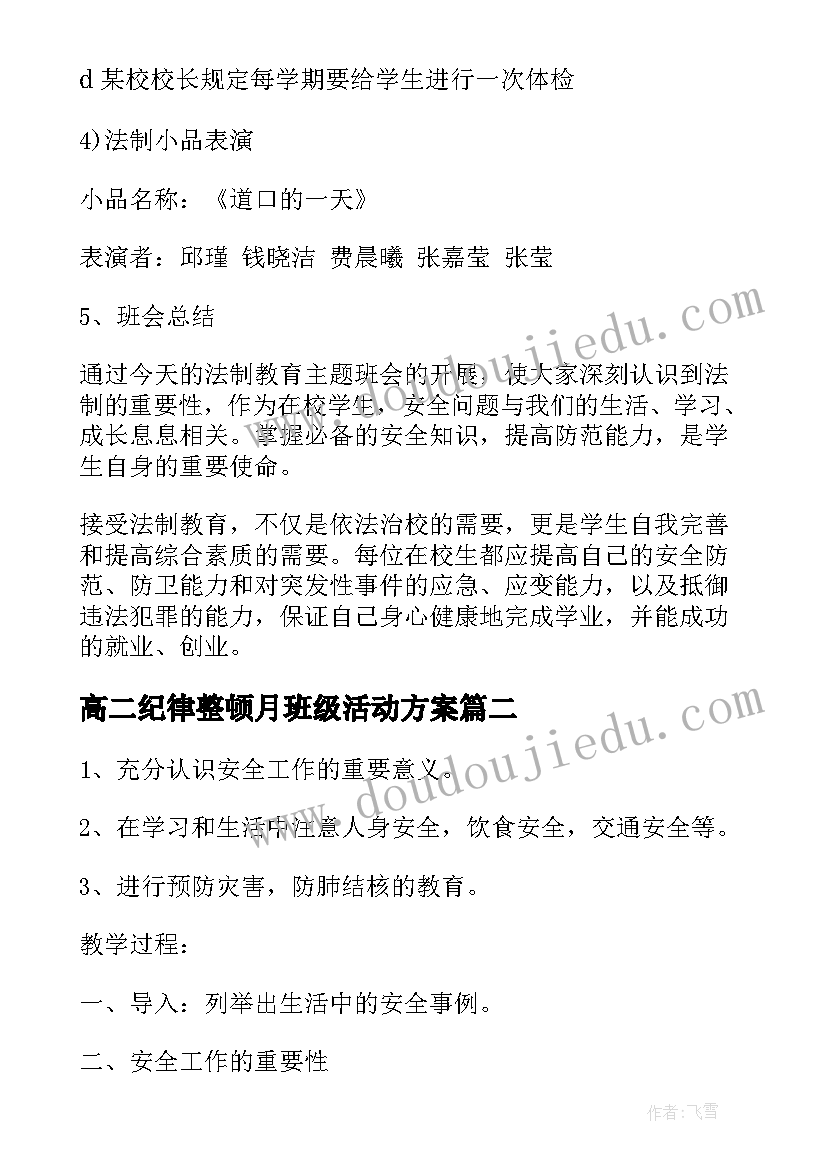 d 某校校长规定每学期要给学生进行一次体检

4)法制小品表演

小品名称：《道口的一天》

表演者：邱瑾 钱晓洁 费晨曦 张嘉莹 张莹

5、班会总结

通过今天的法制教育主题班会的开展，使大家深刻认识到法制的重要性，作为在校学生，安全问题与我们的生活、学习、成长息息相关。掌握必备的安全知识，提高防范能力，是学生自身的重要使命。

接受法制教育，不仅是依法治校的需要，更是学生自我完善和提高综合素质的需要。每位在校生都应提高自己的安全防范、防卫能力和对突发性事件的应急、应变能力，以及抵御违法犯罪的能力，保证自己身心健康地完成学业，并能成功的就业、创业。

高二纪律整顿月班级活动方案篇二

1、充分认识安全工作的重要意义。

2、在学习和生活中注意人身安全，饮食安全，交通安全等。

3、进行预防灾害，防肺结核的教育。

教学过程：

一、导入：列举出生活中的安全事例。

二、安全工作的重要性

www.doudoujiedu.com

www.doudoujiedu.com

作者：飞雪